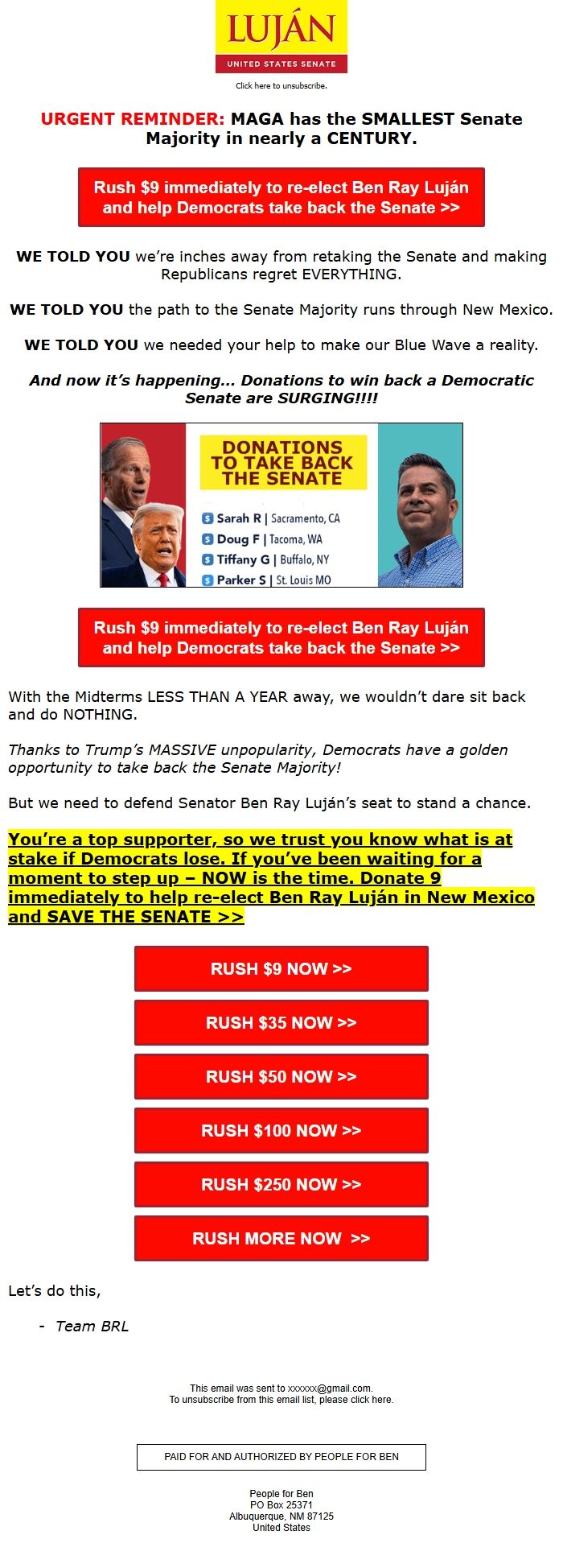 LUJÁN
UNITED STATES SENATE

Click here to unsubscribe.

URGENT REMINDER: MAGA has the SMALLEST Senate Majority in nearly a CENTURY.

Rush $9 immediately to re-elect Ben Ray Luján and help Democrats take back the Senate >>

WE TOLD YOU we're inches away from retaking the Senate and making Republicans regret EVERYTHING.

WE TOLD YOU the path to the Senate Majority runs through New Mexico.

WE TOLD YOU we needed your help to make our Blue Wave a reality.

And now it's happening... Donations to win back a Democratic Senate are SURGING!!!!

DONATIONS TO TAKE BACK THE SENATE
$ Sarah R | Sacramento, CA
$ Doug F | Tacoma, WA
$ Tiffany G | Buffalo, NY
$ Parker S | St. Louis MO

Rush $9 immediately to re-elect Ben Ray Luján and help Democrats take back the Senate >>

With the Midterms LESS THAN A YEAR away, we wouldn't dare sit back and do NOTHING.

Thanks to Trump's MASSIVE unpopularity, Democrats have a golden opportunity to take back the Senate Majority!

But we need to defend Senator Ben Ray Luján's seat to stand a chance.

You're a top supporter, so we trust you know what is at stake if Democrats lose. If you've been waiting for a moment to step up – NOW is the time. Donate 9 immediately to help re-elect Ben Ray Luján in New Mexico and SAVE THE SENATE >>

RUSH $9 NOW >>

RUSH $35 NOW >>

RUSH $50 NOW >>

RUSH $100 NOW >>

RUSH $250 NOW >>

RUSH MORE NOW >>

Let's do this,

- Team BRL

This email was sent to xxxxxx@gmail.com.
To unsubscribe from this email list, please click here.

PAID FOR AND AUTHORIZED BY PEOPLE FOR BEN

People for Ben
PO Box 25371
Albuquerque, NM 87125
United States